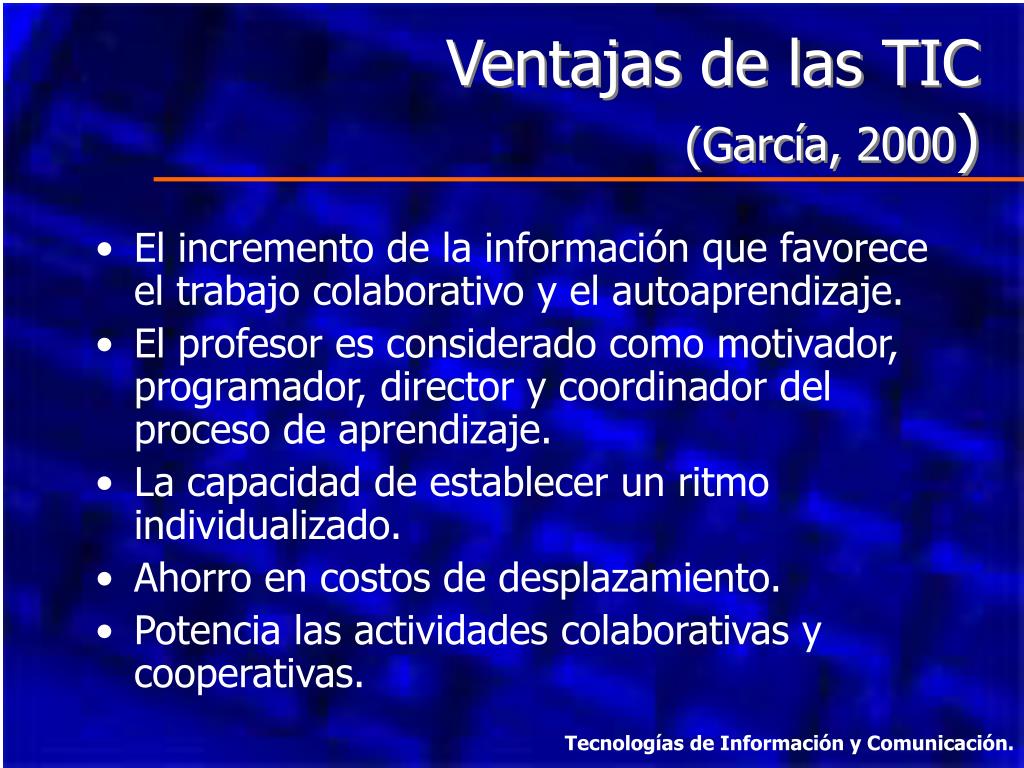 Ventajas de las TIC
(García, 2000)

• El incremento de la información que favorece el trabajo colaborativo y el autoaprendizaje.
• El profesor es considerado como motivador, programador, director y coordinador del proceso de aprendizaje.
• La capacidad de establecer un ritmo individualizado.
• Ahorro en costos de desplazamiento.
• Potencia las actividades colaborativas y cooperativas.

Tecnologías de Información y Comunicación.